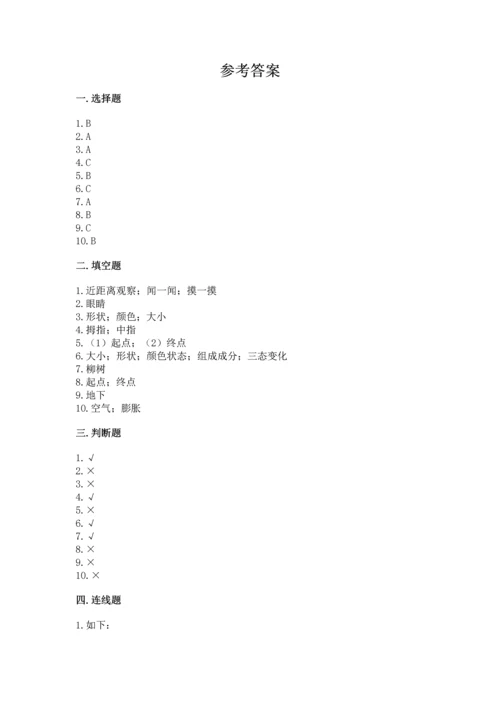 参考答案

一. 选择题

1. B
2. A
3. A
4. C
5. B
6. C
7. A
8. B
9. C
10. B

二. 填空题

1. 近距离观察；闻一闻；摸一摸
2. 眼睛
3. 形状；颜色；大小
4. 拇指；中指
5. （1）起点；（2）终点
6. 大小；形状；颜色状态；组成成分；三态变化
7. 柳树
8. 起点；终点
9. 地下
10. 空气；膨胀

三. 判断题

1. √
2. ×
3. ×
4. √
5. ×
6. √
7. √
8. ×
9. ×
10. ×

四. 连线题

1. 如下：